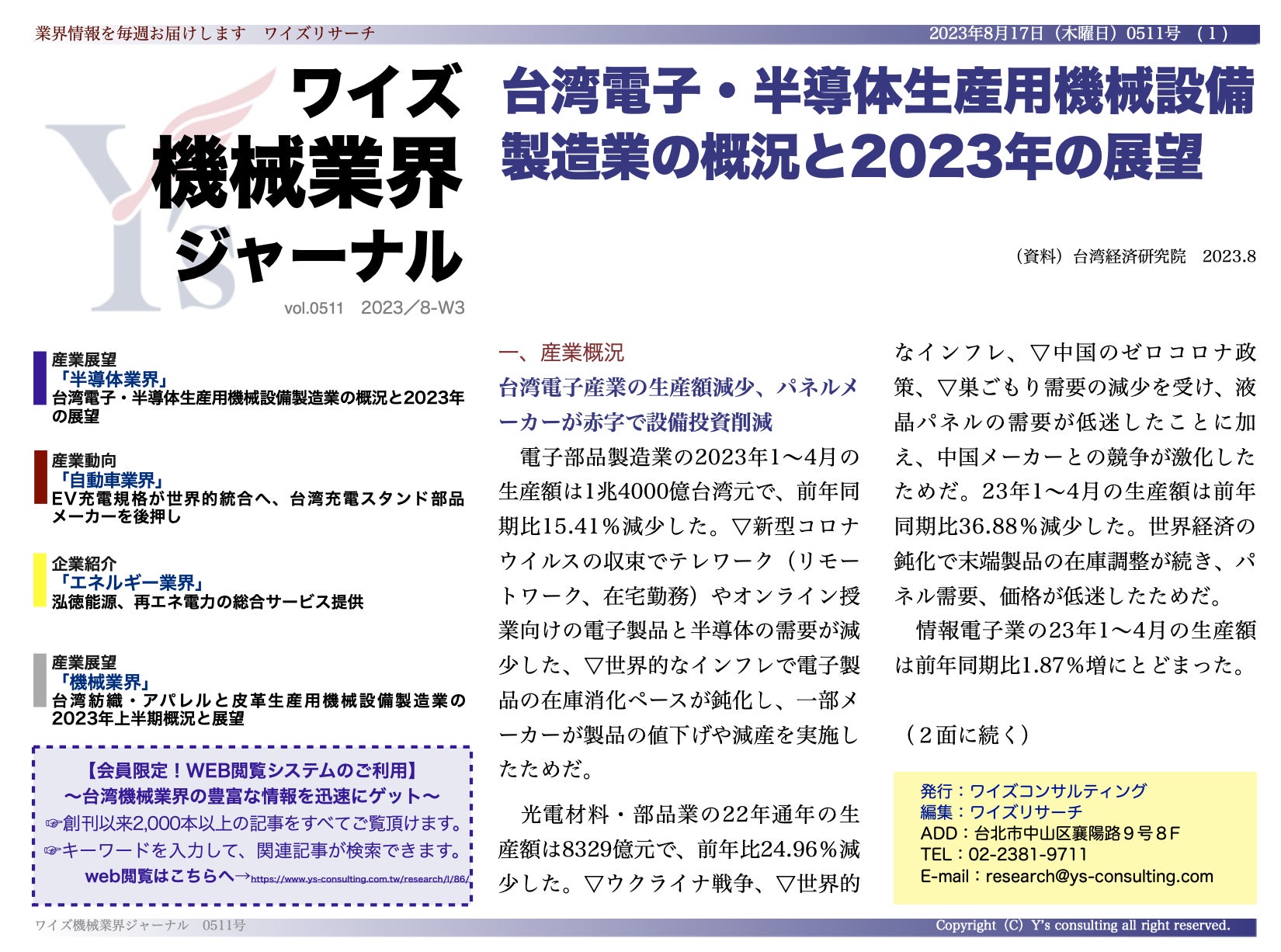 業界情報を毎週お届けします　ワイズリサーチ

2023年8月17日（木曜日）0511号　（1）

ワイズ
機械業界
ジャーナル

vol.0511　2023／8-W3

台湾電子・半導体生産用機械設備製造業の概況と2023年の展望

（資料）台湾経済研究院　2023.8

産業展望
「半導体業界」
台湾電子・半導体生産用機械設備製造業の概況と2023年の展望

産業動向
「自動車業界」
EV充電規格が世界的統合へ、台湾充電スタンド部品メーカーを後押し

企業紹介
「エネルギー業界」
泓徳能源、再エネ電力の総合サービス提供

産業展望
「機械業界」
台湾紡織・アパレルと皮革生産用機械設備製造業の2023年上半期概況と展望

【会員限定！WEB閲覧システムのご利用】
〜台湾機械業界の豊富な情報を迅速にゲット〜
☞創刊以来2,000本以上の記事をすべてご覧頂けます。
☞キーワードを入力して、関連記事が検索できます。
web閲覧はこちらへ→https://www.ys-consulting.com.tw/research/l/86/

一、産業概況
台湾電子産業の生産額減少、パネルメーカーが赤字で設備投資削減

電子部品製造業の2023年1〜4月の生産額は1兆4000億台湾元で、前年同期比15.41％減少した。▽新型コロナウイルスの収束でテレワーク（リモートワーク、在宅勤務）やオンライン授業向けの電子製品と半導体の需要が減少した、▽世界的なインフレで電子製品の在庫消化ペースが鈍化し、一部メーカーが製品の値下げや減産を実施したためだ。

光電材料・部品業の22年通年の生産額は8329億元で、前年比24.96％減少した。▽ウクライナ戦争、▽世界的なインフレ、▽中国のゼロコロナ政策、▽巣ごもり需要の減少を受け、液晶パネルの需要が低迷したことに加え、中国メーカーとの競争が激化したためだ。23年1〜4月の生産額は前年同期比36.88％減少した。世界経済の鈍化で末端製品の在庫調整が続き、パネル需要、価格が低迷したためだ。

情報電子業の23年1〜4月の生産額は前年同期比1.87％増にとどまった。

（2面に続く）

発行：ワイズコンサルティング
編集：ワイズリサーチ
ADD：台北市中山区襄陽路９号８F
TEL：02-2381-9711
E-mail：research@ys-consulting.com

ワイズ機械業界ジャーナル　0511号

Copyright（C）Y's consulting all right reserved.